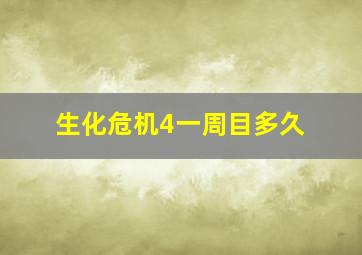 生化危机4一周目多久